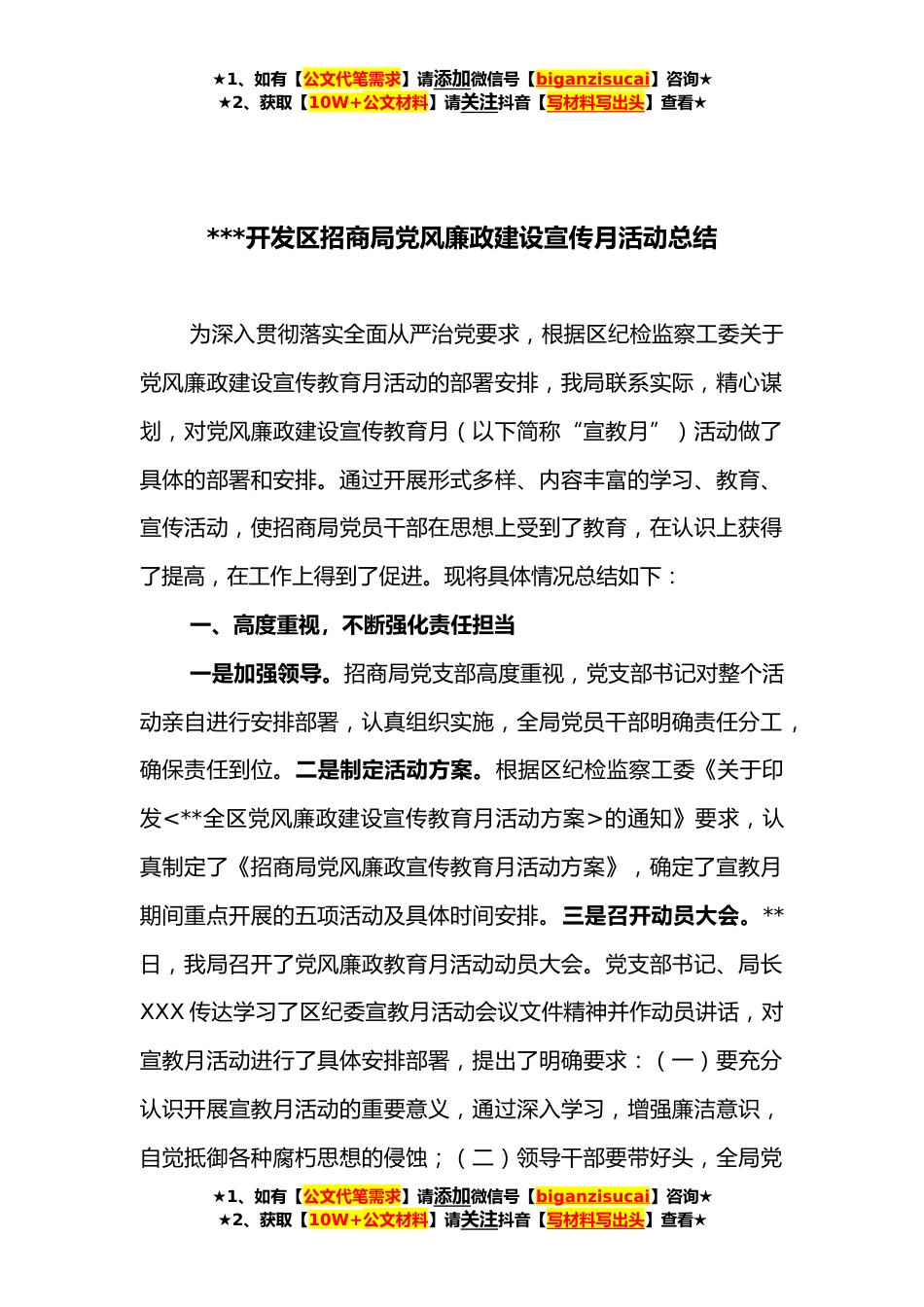 ★1、如有【公文代笔需求】请添加微信号【biganzisucai】咨询★
★2、获取【10W+公文材料】请关注抖音【写材料写出头】查看★

***开发区招商局党风廉政建设宣传月活动总结

为深入贯彻落实全面从严治党要求，根据区纪检监察工委关于党风廉政建设宣传教育月活动的部署安排，我局联系实际，精心谋划，对党风廉政建设宣传教育月（以下简称“宣教月”）活动做了具体的部署和安排。通过开展形式多样、内容丰富的学习、教育、宣传活动，使招商局党员干部在思想上受到了教育，在认识上获得了提高，在工作上得到了促进。现将具体情况总结如下：

一、高度重视，不断强化责任担当

一是加强领导。招商局党支部高度重视，党支部书记对整个活动亲自进行安排部署，认真组织实施，全局党员干部明确责任分工，确保责任到位。二是制定活动方案。根据区纪检监察工委《关于印发<**全区党风廉政建设宣传教育月活动方案>的通知》要求，认真制定了《招商局党风廉政宣传教育月活动方案》，确定了宣教月期间重点开展的五项活动及具体时间安排。三是召开动员大会。**日，我局召开了党风廉政教育月活动动员大会。党支部书记、局长XXX传达学习了区纪委宣教月活动会议文件精神并作动员讲话，对宣教月活动进行了具体安排部署，提出了明确要求：（一）要充分认识开展宣教月活动的重要意义，通过深入学习，增强廉洁意识，自觉抵御各种腐朽思想的侵蚀；（二）领导干部要带好头，全局党

★1、如有【公文代笔需求】请添加微信号【biganzisucai】咨询★
★2、获取【10W+公文材料】请关注抖音【写材料写出头】查看★